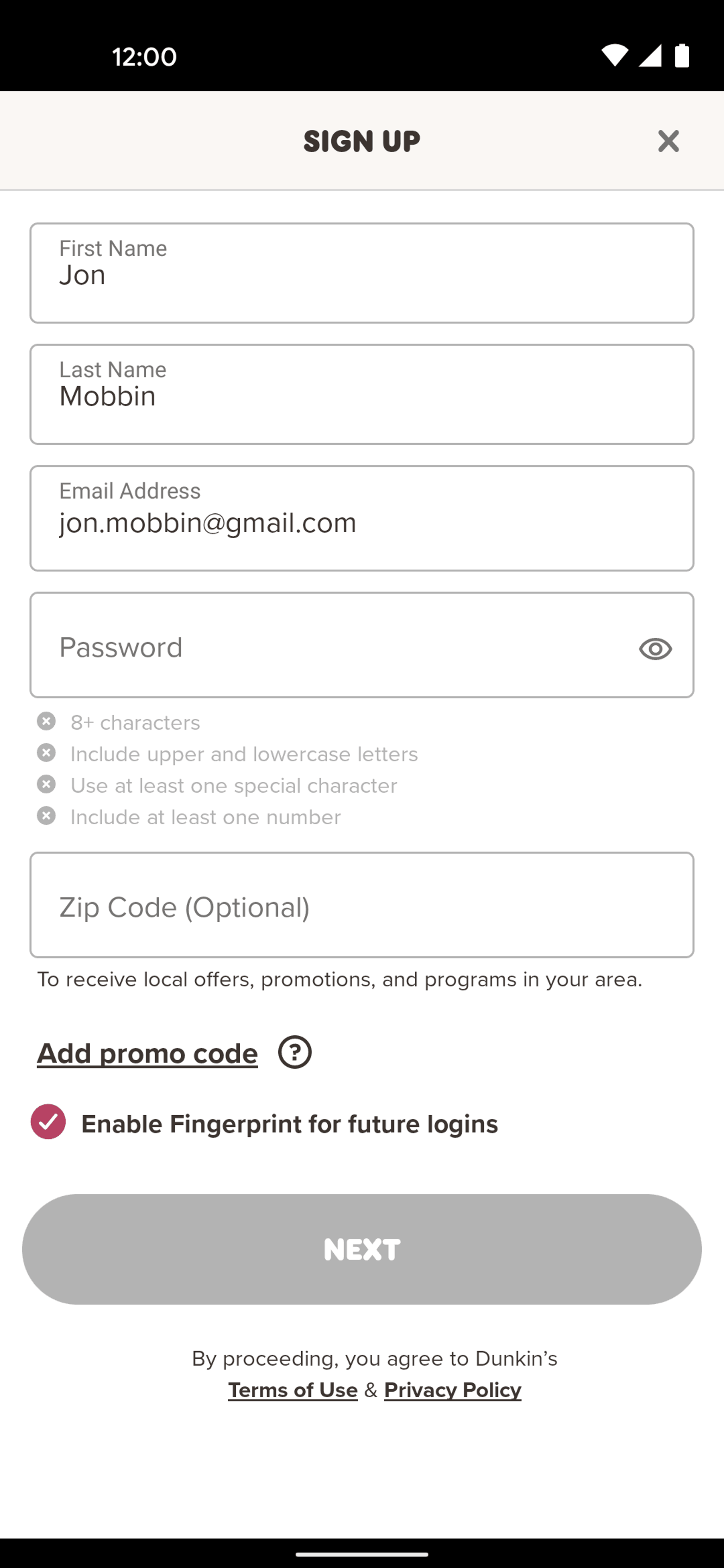 12:00

SIGN UP

First Name
Jon

Last Name
Mobbin

Email Address
jon.mobbin@gmail.com

Password

8+ characters
Include upper and lowercase letters
Use at least one special character
Include at least one number

Zip Code (Optional)

To receive local offers, promotions, and programs in your area.

Add promo code

Enable Fingerprint for future logins

NEXT

By proceeding, you agree to Dunkin's
Terms of Use & Privacy Policy